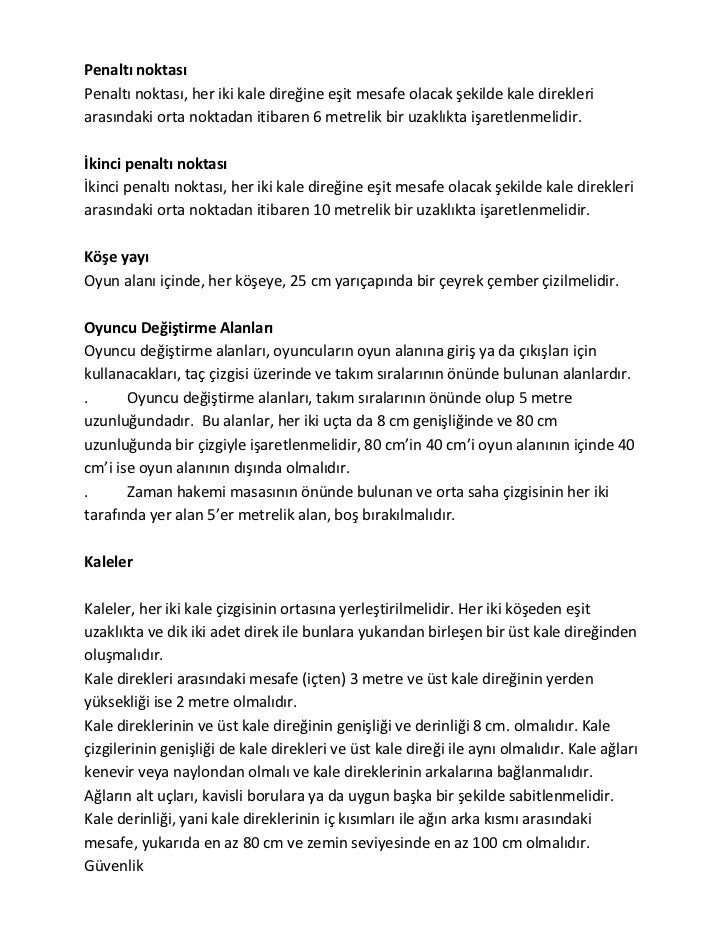 Penaltı noktası
Penaltı noktası, her iki kale direğine eşit mesafe olacak şekilde kale direkleri arasındaki orta noktadan itibaren 6 metrelik bir uzaklıkta işaretlenmelidir.

İkinci penaltı noktası
İkinci penaltı noktası, her iki kale direğine eşit mesafe olacak şekilde kale direkleri arasındaki orta noktadan itibaren 10 metrelik bir uzaklıkta işaretlenmelidir.

Köşe yayı
Oyun alanı içinde, her köşeye, 25 cm yarıçapında bir çeyrek çember çizilmelidir.

Oyuncu Değiştirme Alanları
Oyuncu değiştirme alanları, oyuncuların oyun alanına giriş ya da çıkışları için kullanacakları, taç çizgisi üzerinde ve takım sıralarının önünde bulunan alanlardır.
. Oyuncu değiştirme alanları, takım sıralarının önünde olup 5 metre uzunluğundadır. Bu alanlar, her iki uçta da 8 cm genişliğinde ve 80 cm uzunluğunda bir çizgiyle işaretlenmelidir, 80 cm'in 40 cm'i oyun alanının içinde 40 cm'i ise oyun alanının dışında olmalıdır.
. Zaman hakemi masasının önünde bulunan ve orta saha çizgisinin her iki tarafında yer alan 5'er metrelik alan, boş bırakılmalıdır.

Kaleler

Kaleler, her iki kale çizgisinin ortasına yerleştirilmelidir. Her iki köşeden eşit uzaklıkta ve dik iki adet direk ile bunlara yukarıdan birleşen bir üst kale direğinden oluşmalıdır.
Kale direkleri arasındaki mesafe (içten) 3 metre ve üst kale direğinin yerden yüksekliği ise 2 metre olmalıdır.
Kale direklerinin ve üst kale direğinin genişliği ve derinliği 8 cm. olmalıdır. Kale çizgilerinin genişliği de kale direkleri ve üst kale direği ile aynı olmalıdır. Kale ağları kenevir veya naylondan olmalı ve kale direklerinin arkalarına bağlanmalıdır.
Ağların alt uçları, kavisli borulara ya da uygun başka bir şekilde sabitlenmelidir.
Kale derinliği, yani kale direklerinin iç kısımları ile ağın arka kısmı arasındaki mesafe, yukarıda en az 80 cm ve zemin seviyesinde en az 100 cm olmalıdır.
Güvenlik